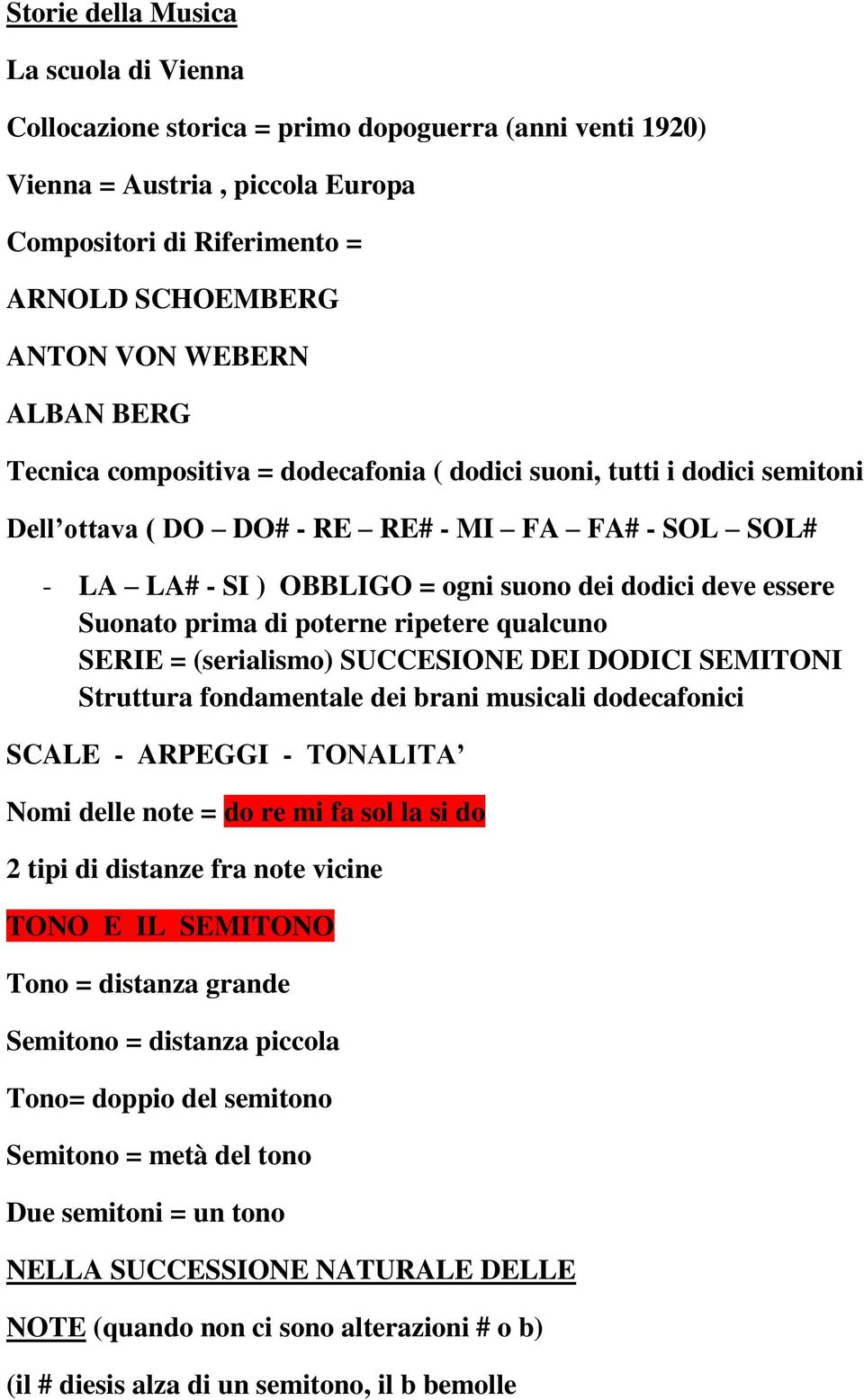 Storie della Musica

La scuola di Vienna

Collocazione storica = primo dopoguerra (anni venti 1920)

Vienna = Austria , piccola Europa

Compositori di Riferimento =

ARNOLD SCHOEMBERG

ANTON VON WEBERN

ALBAN BERG

Tecnica compositiva = dodecafonia ( dodici suoni, tutti i dodici semitoni

Dell’ottava ( DO – DO# - RE – RE# - MI – FA – FA# - SOL – SOL#

- LA – LA# - SI ) OBBLIGO = ogni suono dei dodici deve essere Suonato prima di poterne ripetere qualcuno
SERIE = (serialismo) SUCCESIONE DEI DODICI SEMITONI
Struttura fondamentale dei brani musicali dodecafonici

SCALE - ARPEGGI - TONALITA’

Nomi delle note = do re mi fa sol la si do

2 tipi di distanze fra note vicine

TONO E IL SEMITONO

Tono = distanza grande

Semitono = distanza piccola

Tono= doppio del semitono

Semitono = metà del tono

Due semitoni = un tono

NELLA SUCCESSIONE NATURALE DELLE

NOTE (quando non ci sono alterazioni # o b)

(il # diesis alza di un semitono, il b bemolle